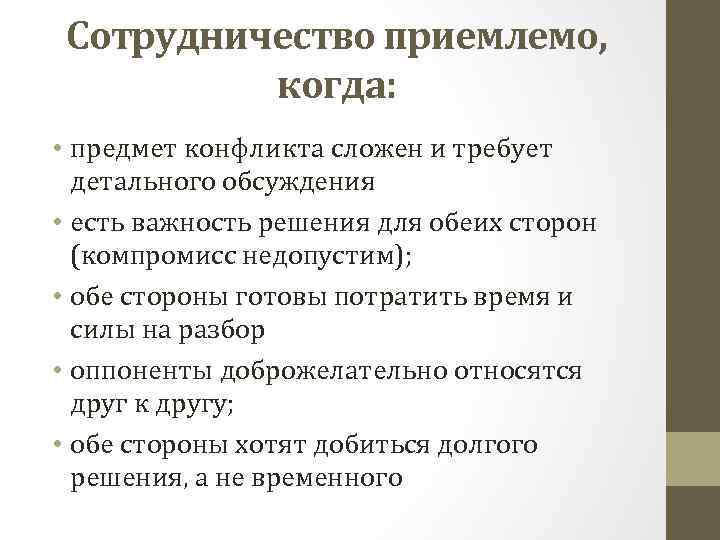 Сотрудничество приемлемо, когда:

• предмет конфликта сложен и требует детального обсуждения
• есть важность решения для обеих сторон (компромисс недопустим);
• обе стороны готовы потратить время и силы на разбор
• оппоненты доброжелательно относятся друг к другу;
• обе стороны хотят добиться долгого решения, а не временного